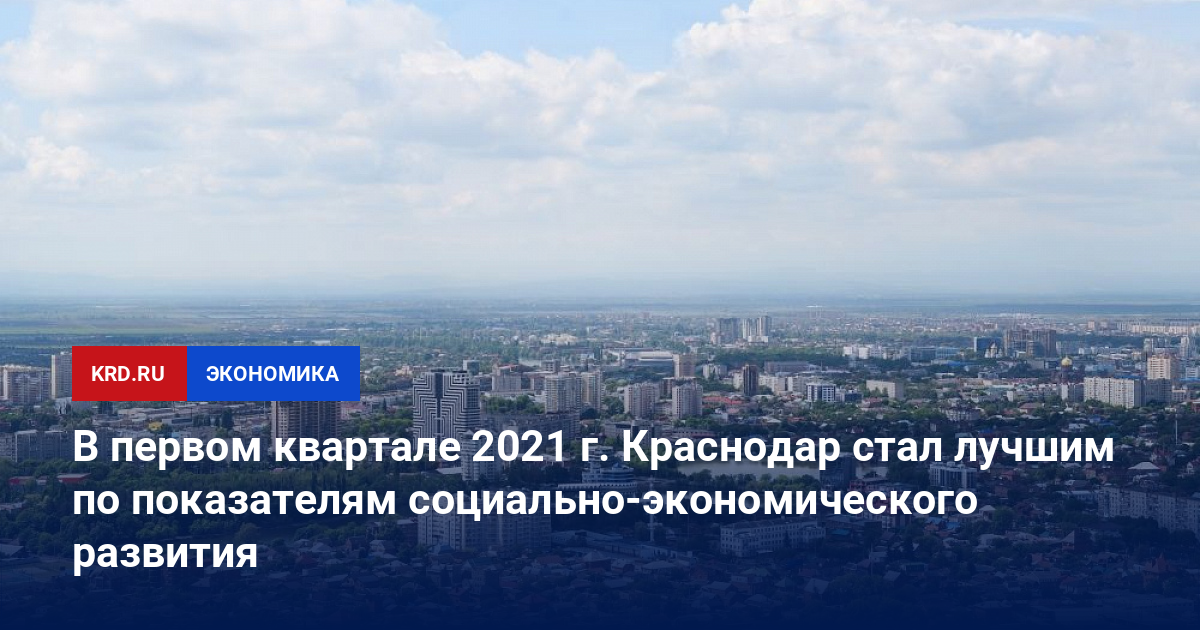 KRD.RU ЭКОНОМИКА

В первом квартале 2021 г. Краснодар стал лучшим по показателям социально-экономического развития